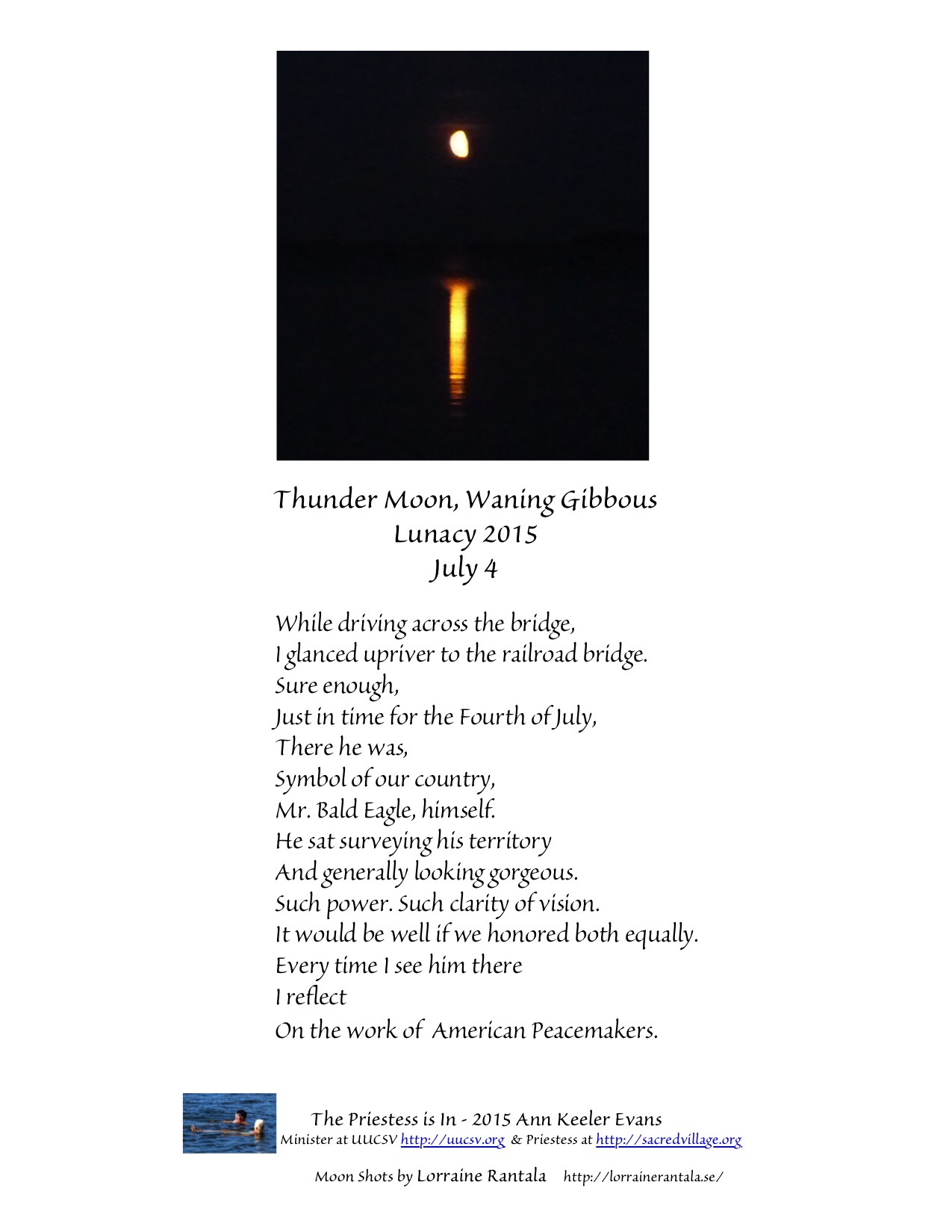 Thunder Moon, Waning Gibbous
Lunacy 2015
July 4

While driving across the bridge,
I glanced upriver to the railroad bridge.
Sure enough,
Just in time for the Fourth of July,
There he was,
Symbol of our country,
Mr. Bald Eagle, himself.
He sat surveying his territory
And generally looking gorgeous.
Such power. Such clarity of vision.
It would be well if we honored both equally.
Every time I see him there
I reflect
On the work of American Peacemakers.

The Priestess is In - 2015 Ann Keeler Evans
Minister at UUCSV http://uucsv.org & Priestess at http://sacredvillage.org

Moon Shots by Lorraine Rantala http://lorrainerantala.se/